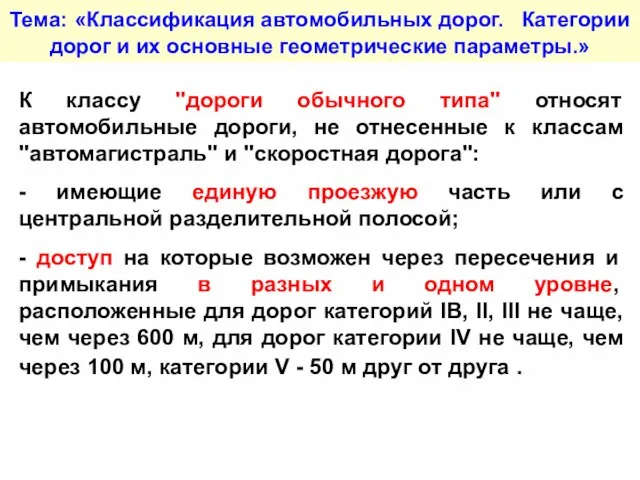 Тема: «Классификация автомобильных дорог. Категории дорог и их основные геометрические параметры.»

К классу "дороги обычного типа" относят автомобильные дороги, не отнесенные к классам "автомагистраль" и "скоростная дорога":

- имеющие единую проезжую часть или с центральной разделительной полосой;

- доступ на которые возможен через пересечения и примыкания в разных и одном уровне, расположенные для дорог категорий IB, II, III не чаще, чем через 600 м, для дорог категории IV не чаще, чем через 100 м, категории V - 50 м друг от друга .